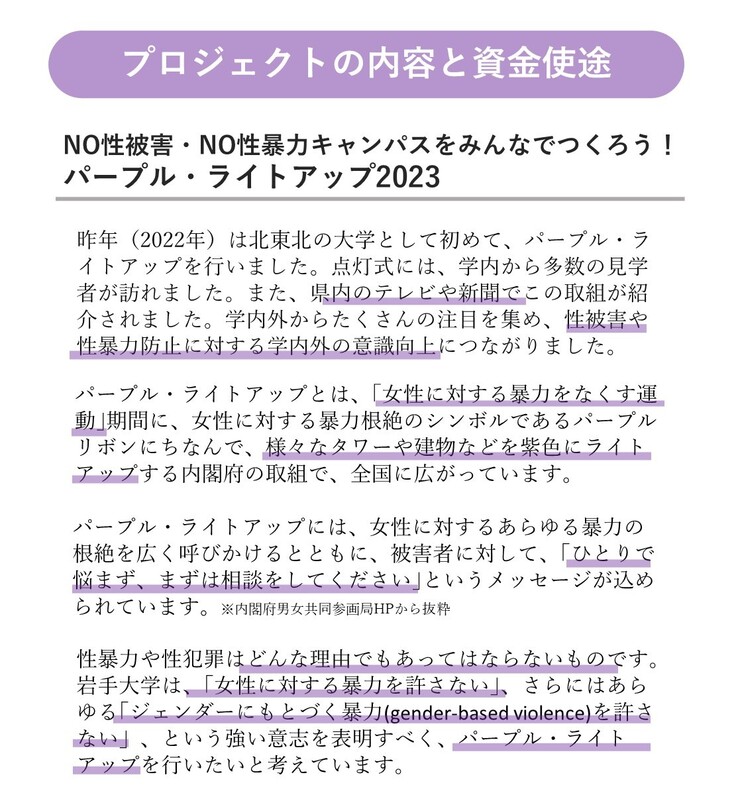 プロジェクトの内容と資金使途

NO性被害・NO性暴力キャンパスをみんなでつくろう！
パープル・ライトアップ2023

昨年（2022年）は北東北の大学として初めて、パープル・ライトアップを行いました。点灯式には、学内から多数の見学者が訪れました。また、県内のテレビや新聞でこの取組が紹介されました。学内外からたくさんの注目を集め、性被害や性暴力防止に対する学内外の意識向上につながりました。

パープル・ライトアップとは、「女性に対する暴力をなくす運動」期間に、女性に対する暴力根絶のシンボルであるパープルリボンにちなんで、様々なタワーや建物などを紫色にライトアップする内閣府の取組で、全国に広がっています。

パープル・ライトアップには、女性に対するあらゆる暴力の根絶を広く呼びかけるとともに、被害者に対して、「ひとりで悩まず、まずは相談をしてください」というメッセージが込められています。※内閣府男女共同参画局HPから抜粋

性暴力や性犯罪はどんな理由でもあってはならないものです。岩手大学は、「女性に対する暴力を許さない」、さらにはあらゆる「ジェンダーにもとづく暴力(gender-based violence)を許さない」、という強い意志を表明すべく、パープル・ライトアップを行いたいと考えています。